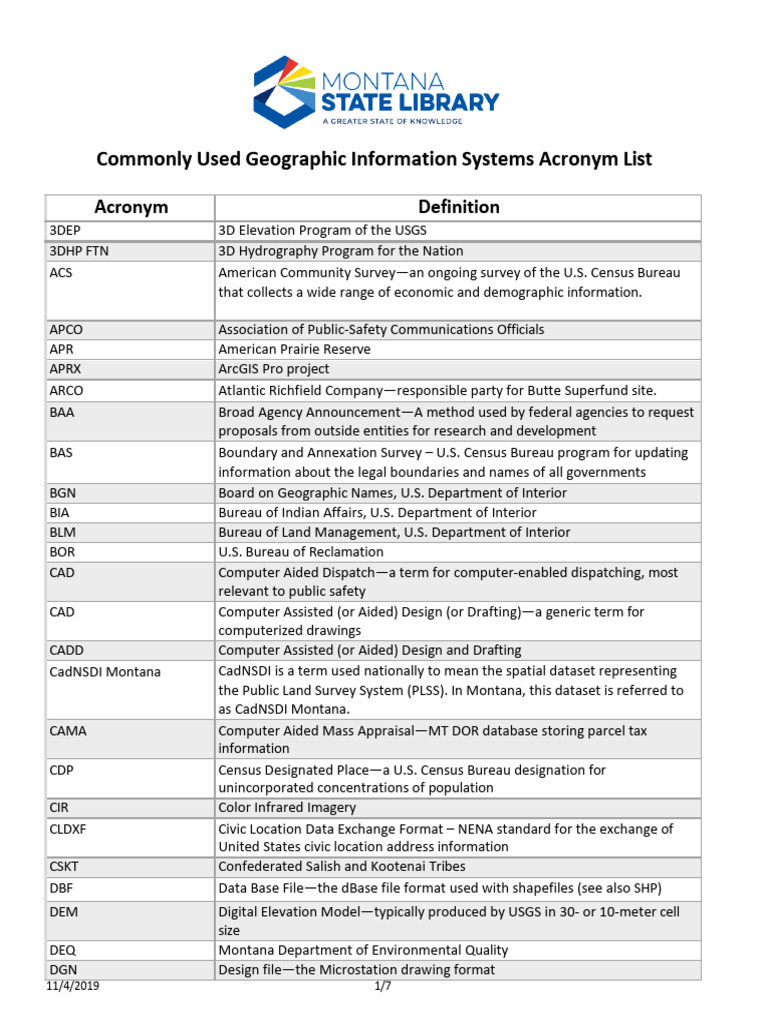 MONTANA
STATE LIBRARY
A GREATER STATE OF KNOWLEDGE

Commonly Used Geographic Information Systems Acronym List

| Acronym | Definition |
|---|---|
| 3DEP | 3D Elevation Program of the USGS |
| 3DHP FTN | 3D Hydrography Program for the Nation |
| ACS | American Community Survey—an ongoing survey of the U.S. Census Bureau that collects a wide range of economic and demographic information. |
| APCO | Association of Public-Safety Communications Officials |
| APR | American Prairie Reserve |
| APRX | ArcGIS Pro project |
| ARCO | Atlantic Richfield Company—responsible party for Butte Superfund site. |
| BAA | Broad Agency Announcement—A method used by federal agencies to request proposals from outside entities for research and development |
| BAS | Boundary and Annexation Survey – U.S. Census Bureau program for updating information about the legal boundaries and names of all governments |
| BGN | Board on Geographic Names, U.S. Department of Interior |
| BIA | Bureau of Indian Affairs, U.S. Department of Interior |
| BLM | Bureau of Land Management, U.S. Department of Interior |
| BOR | U.S. Bureau of Reclamation |
| CAD | Computer Aided Dispatch—a term for computer-enabled dispatching, most relevant to public safety |
| CAD | Computer Assisted (or Aided) Design (or Drafting)—a generic term for computerized drawings |
| CADD | Computer Assisted (or Aided) Design and Drafting |
| CadNSDI Montana | CadNSDI is a term used nationally to mean the spatial dataset representing the Public Land Survey System (PLSS). In Montana, this dataset is referred to as CadNSDI Montana. |
| CAMA | Computer Aided Mass Appraisal—MT DOR database storing parcel tax information |
| CDP | Census Designated Place—a U.S. Census Bureau designation for unincorporated concentrations of population |
| CIR | Color Infrared Imagery |
| CLDXF | Civic Location Data Exchange Format – NENA standard for the exchange of United States civic location address information |
| CSKT | Confederated Salish and Kootenai Tribes |
| DBF | Data Base File—the dBase file format used with shapefiles (see also SHP) |
| DEM | Digital Elevation Model—typically produced by USGS in 30- or 10-meter cell size |
| DEQ | Montana Department of Environmental Quality |
| DGN | Design file—the Microstation drawing format |

11/4/2019 1/7